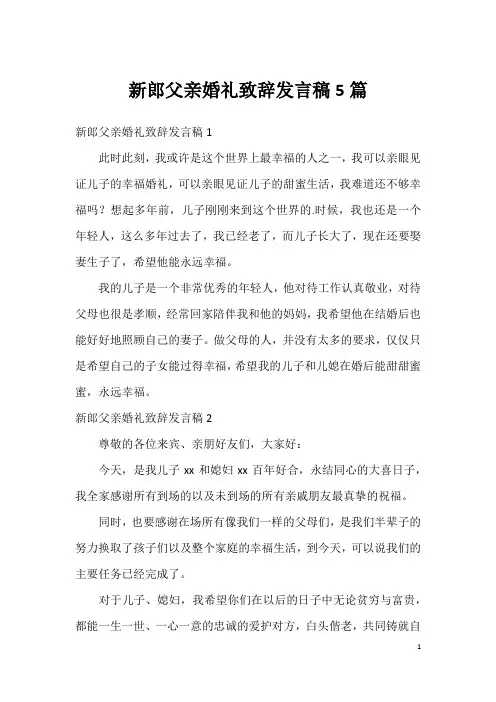 新郎父亲婚礼致辞发言稿 5 篇

新郎父亲婚礼致辞发言稿 1

此时此刻，我或许是这个世界上最幸福的人之一，我可以亲眼见证儿子的幸福婚礼，可以亲眼见证儿子的甜蜜生活，我难道还不够幸福吗？想起多年前，儿子刚刚来到这个世界的.时候，我也还是一个年轻人，这么多年过去了，我已经老了，而儿子长大了，现在还要娶妻生子了，希望他能永远幸福。

我的儿子是一个非常优秀的年轻人，他对待工作认真敬业，对待父母也很是孝顺，经常回家陪伴我和他的妈妈，我希望他在结婚后也能好好地照顾自己的妻子。做父母的人，并没有太多的要求，仅仅只是希望自己的子女能过得幸福，希望我的儿子和儿媳在婚后能甜甜蜜蜜，永远幸福。

新郎父亲婚礼致辞发言稿 2

尊敬的各位来宾、亲朋好友们，大家好：

今天，是我儿子 xx 和媳妇 xx 百年好合，永结同心的大喜日子，我全家感谢所有到场的以及未到场的所有亲戚朋友最真挚的祝福。

同时，也要感谢在场所有像我们一样的父母们，是我们半辈子的努力换取了孩子们以及整个家庭的幸福生活，到今天，可以说我们的主要任务已经完成了。

对于儿子、媳妇，我希望你们在以后的日子中无论贫穷与富贵，都能一生一世、一心一意的忠诚的爱护对方，白头偕老，共同铸就自

1